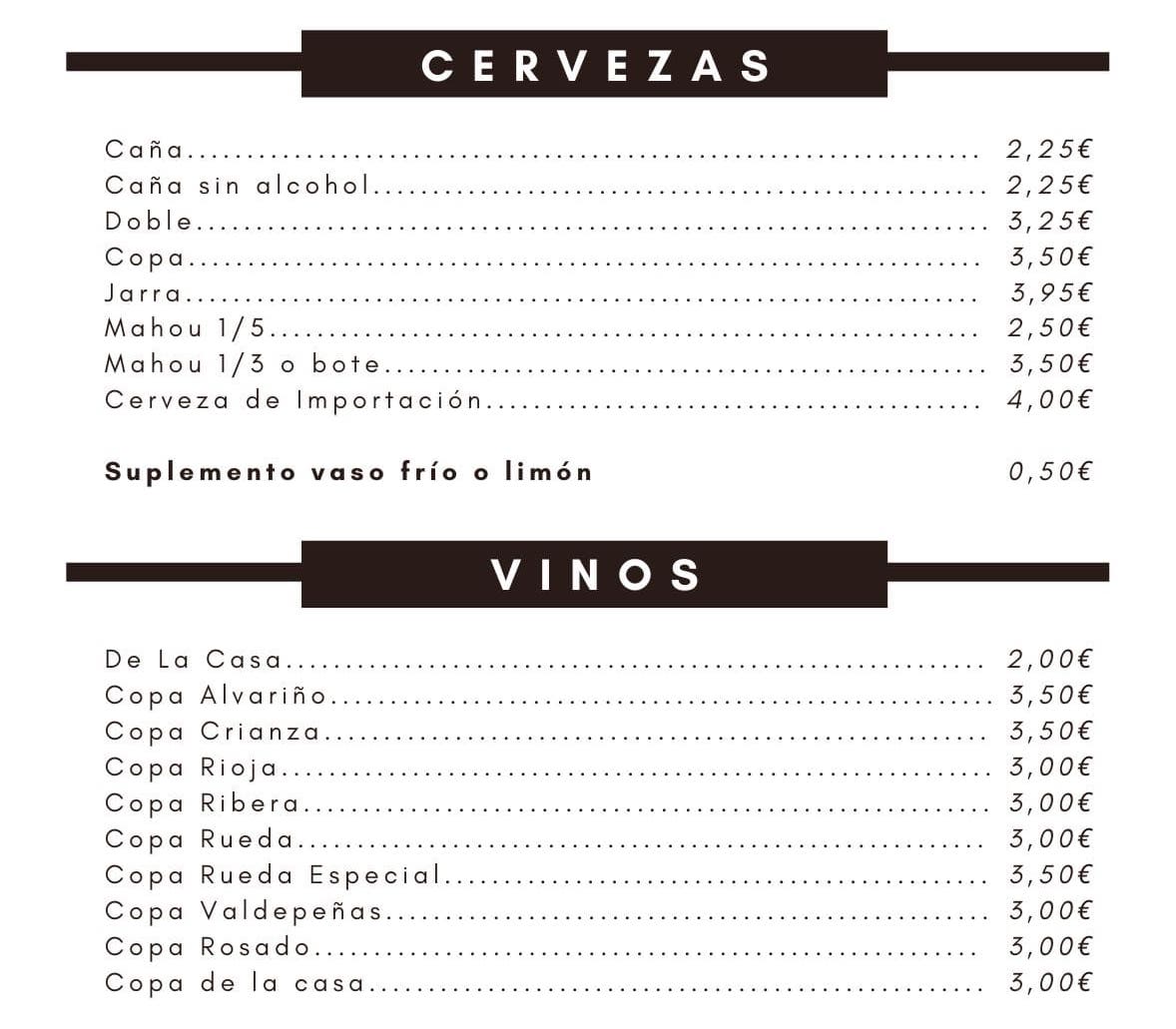 CERVEZAS

Caña 2,25€
Caña sin alcohol 2,25€
Doble 3,25€
Copa 3,50€
Jarra 3,95€
Mahou 1/5 2,50€
Mahou 1/3 o bote 3,50€
Cerveza de Importación 4,00€

Suplemento vaso frío o limón 0,50€

VINOS

De La Casa 2,00€
Copa Alvariño 3,50€
Copa Crianza 3,50€
Copa Rioja 3,00€
Copa Ribera 3,00€
Copa Rueda 3,00€
Copa Rueda Especial 3,50€
Copa Valdepeñas 3,00€
Copa Rosado 3,00€
Copa de la casa 3,00€